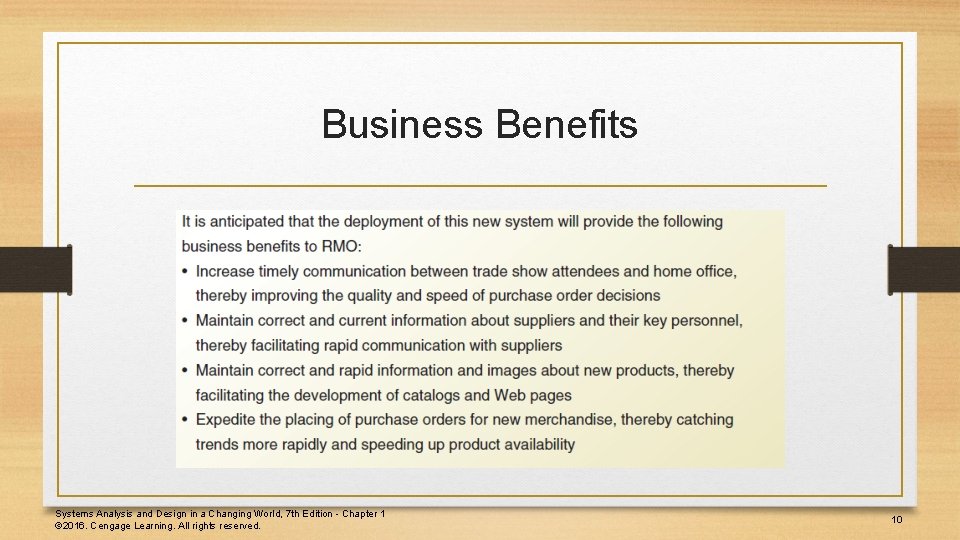 Business Benefits

It is anticipated that the deployment of this new system will provide the following business benefits to RMO:

• Increase timely communication between trade show attendees and home office, thereby improving the quality and speed of purchase order decisions
• Maintain correct and current information about suppliers and their key personnel, thereby facilitating rapid communication with suppliers
• Maintain correct and rapid information and images about new products, thereby facilitating the development of catalogs and Web pages
• Expedite the placing of purchase orders for new merchandise, thereby catching trends more rapidly and speeding up product availability

Systems Analysis and Design in a Changing World, 7th Edition - Chapter 1
©2016. Cengage Learning. All rights reserved.

10